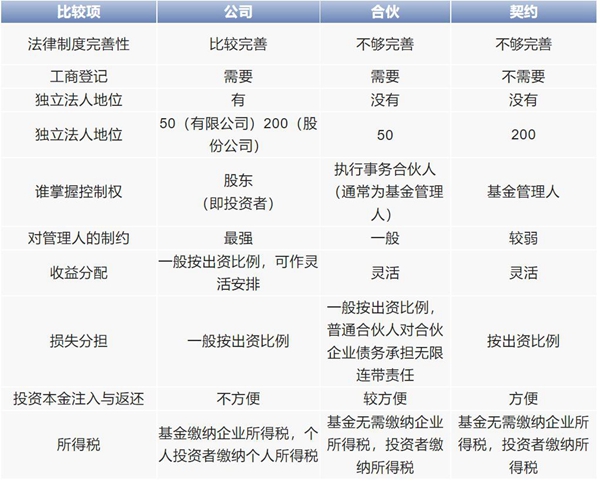 | 比较项 | 公司 | 合伙 | 契约 |
|---|---|---|---|
| 法律制度完善性 | 比较完善 | 不够完善 | 不够完善 |
| 工商登记 | 需要 | 需要 | 不需要 |
| 独立法人地位 | 有 | 没有 | 没有 |
| 独立法人地位 | 50（有限公司）200（股份公司） | 50 | 200 |
| 谁掌握控制权 | 股东（即投资者） | 执行事务合伙人（通常为基金管理人） | 基金管理人 |
| 对管理人的制约 | 最强 | 一般 | 较弱 |
| 收益分配 | 一般按出资比例，可作灵活安排 | 灵活 | 灵活 |
| 损失分担 | 一般按出资比例 | 一般按出资比例，普通合伙人对合伙企业债务承担无限连带责任 | 按出资比例 |
| 投资本金注入与返还 | 不方便 | 较方便 | 方便 |
| 所得税 | 基金缴纳企业所得税，个人投资者缴纳个人所得税 | 基金无需缴纳企业所得税，投资者缴纳所得税 | 基金无需缴纳企业所得税，投资者缴纳所得税 |